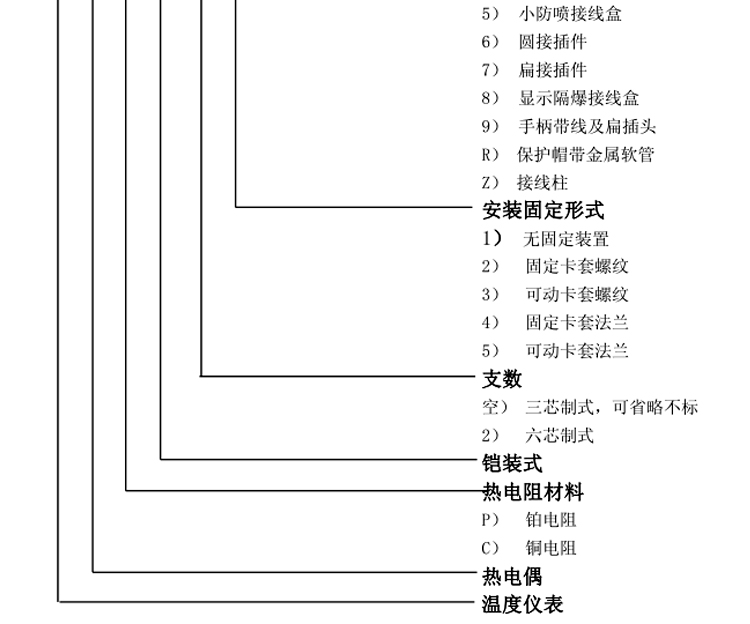 5） 小防喷接线盒
6） 圆接插件
7） 扁接插件
8） 显示隔爆接线盒
9） 手柄带线及扁插头
R） 保护帽带金属软管
Z） 接线柱

安装固定形式
1） 无固定装置
2） 固定卡套螺纹
3） 可动卡套螺纹
4） 固定卡套法兰
5） 可动卡套法兰

支数
空） 三芯制式，可省略不标
2） 六芯制式

铠装式

热电阻材料
P） 铂电阻
C） 铜电阻

热电偶

温度仪表